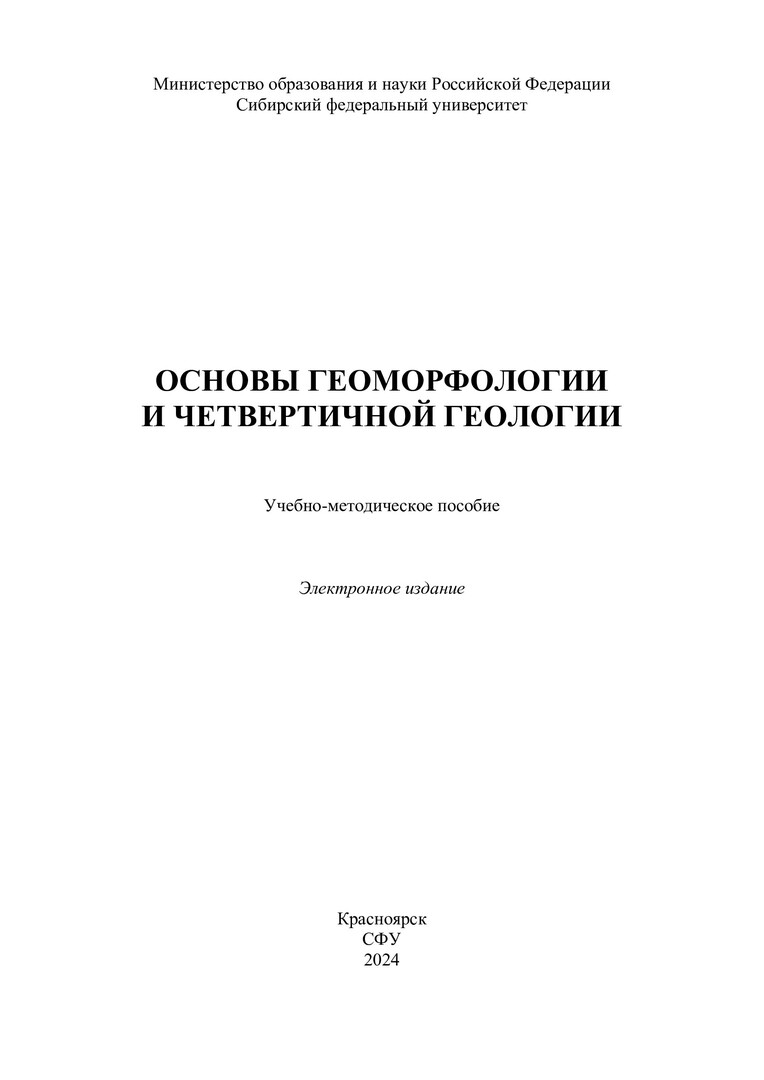 Министерство образования и науки Российской Федерации
Сибирский федеральный университет

ОСНОВЫ ГЕОМОРФОЛОГИИ
И ЧЕТВЕРТИЧНОЙ ГЕОЛОГИИ

Учебно-методическое пособие

Электронное издание

Красноярск
СФУ
2024